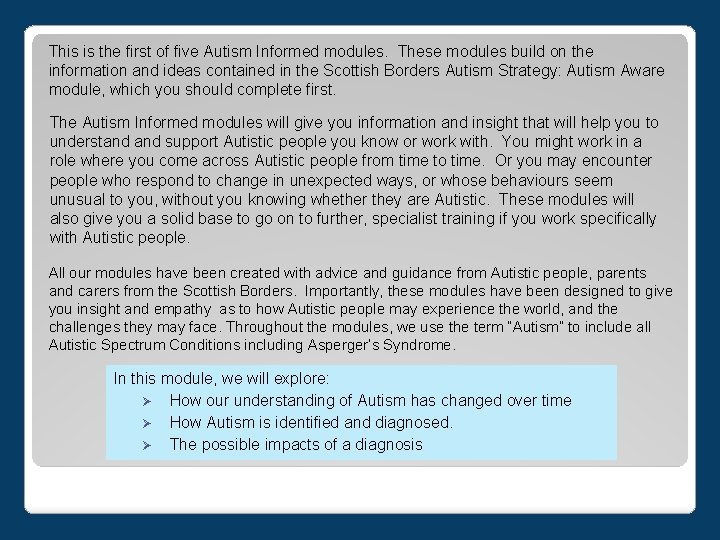 This is the first of five Autism Informed modules. These modules build on the information and ideas contained in the Scottish Borders Autism Strategy: Autism Aware module, which you should complete first.

The Autism Informed modules will give you information and insight that will help you to understand and support Autistic people you know or work with. You might work in a role where you come across Autistic people from time to time. Or you may encounter people who respond to change in unexpected ways, or whose behaviours seem unusual to you, without you knowing whether they are Autistic. These modules will also give you a solid base to go on to further, specialist training if you work specifically with Autistic people.

All our modules have been created with advice and guidance from Autistic people, parents and carers from the Scottish Borders. Importantly, these modules have been designed to give you insight and empathy as to how Autistic people may experience the world, and the challenges they may face. Throughout the modules, we use the term "Autism" to include all Autistic Spectrum Conditions including Asperger's Syndrome.

In this module, we will explore:
➢ How our understanding of Autism has changed over time
➢ How Autism is identified and diagnosed.
➢ The possible impacts of a diagnosis